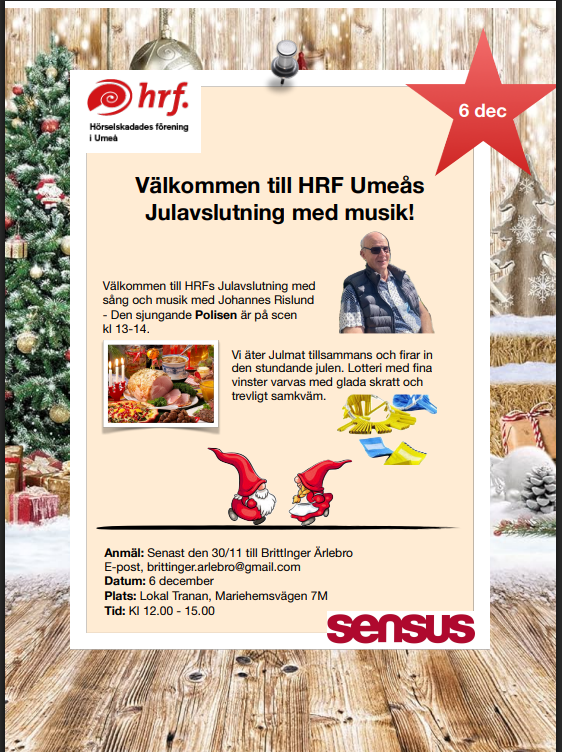 hrf.
Hörselskadades förening i Umeå

6 dec

Välkommen till HRF Umeås Julavslutning med musik!

Välkommen till HRFs Julavslutning med sång och musik med Johannes Rislund - Den sjungande Polisen är på scen kl 13-14.

Vi äter Julmat tillsammans och firar in den stundande julen. Lotteri med fina vinster varvas med glada skratt och trevligt samkväm.

Anmäl: Senast den 30/11 till BrittInger Ärlebro
E-post, brittinger.arlebro@gmail.com
Datum: 6 december
Plats: Lokal Tranan, Mariehemsvägen 7M
Tid: Kl 12.00 - 15.00

sensus